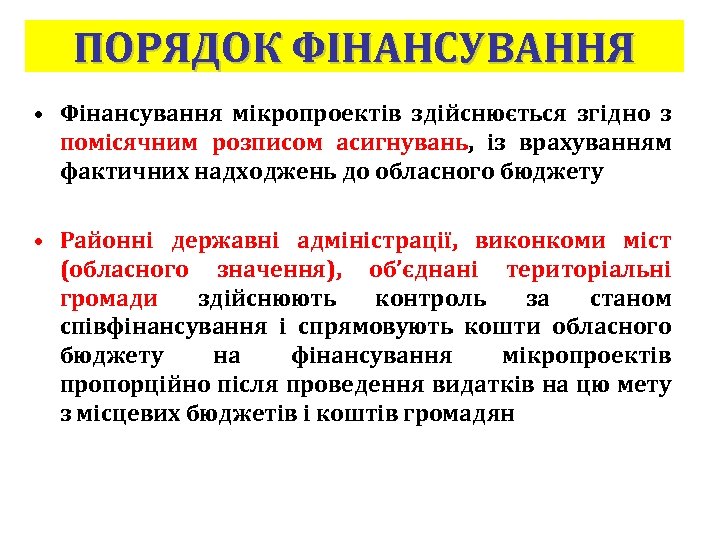 ПОРЯДОК ФІНАНСУВАННЯ

• Фінансування мікропроектів здійснюється згідно з помісячним розписом асигнувань, із врахуванням фактичних надходжень до обласного бюджету

• Районні державні адміністрації, виконкоми міст (обласного значення), об'єднані територіальні громади здійснюють контроль за станом співфінансування і спрямовують кошти обласного бюджету на фінансування мікропроектів пропорційно після проведення видатків на цю мету з місцевих бюджетів і коштів громадян